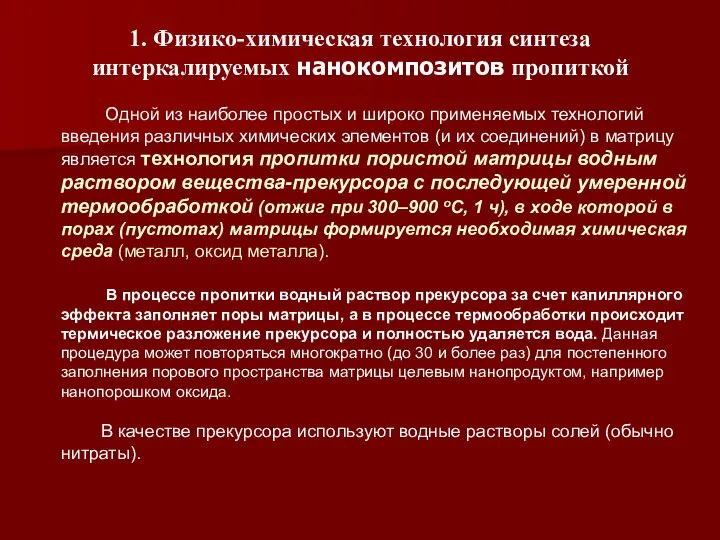 1. Физико-химическая технология синтеза интеркалируемых нанокомпозитов пропиткой

Одной из наиболее простых и широко применяемых технологий введения различных химических элементов (и их соединений) в матрицу является технология пропитки пористой матрицы водным раствором вещества-прекурсора с последующей умеренной термообработкой (отжиг при 300–900 °С, 1 ч), в ходе которой в порах (пустотах) матрицы формируется необходимая химическая среда (металл, оксид металла).

В процессе пропитки водный раствор прекурсора за счет капиллярного эффекта заполняет поры матрицы, а в процессе термообработки происходит термическое разложение прекурсора и полностью удаляется вода. Данная процедура может повторяться многократно (до 30 и более раз) для постепенного заполнения порового пространства матрицы целевым нанопродуктом, например нанопорошком оксида.

В качестве прекурсора используют водные растворы солей (обычно нитраты).